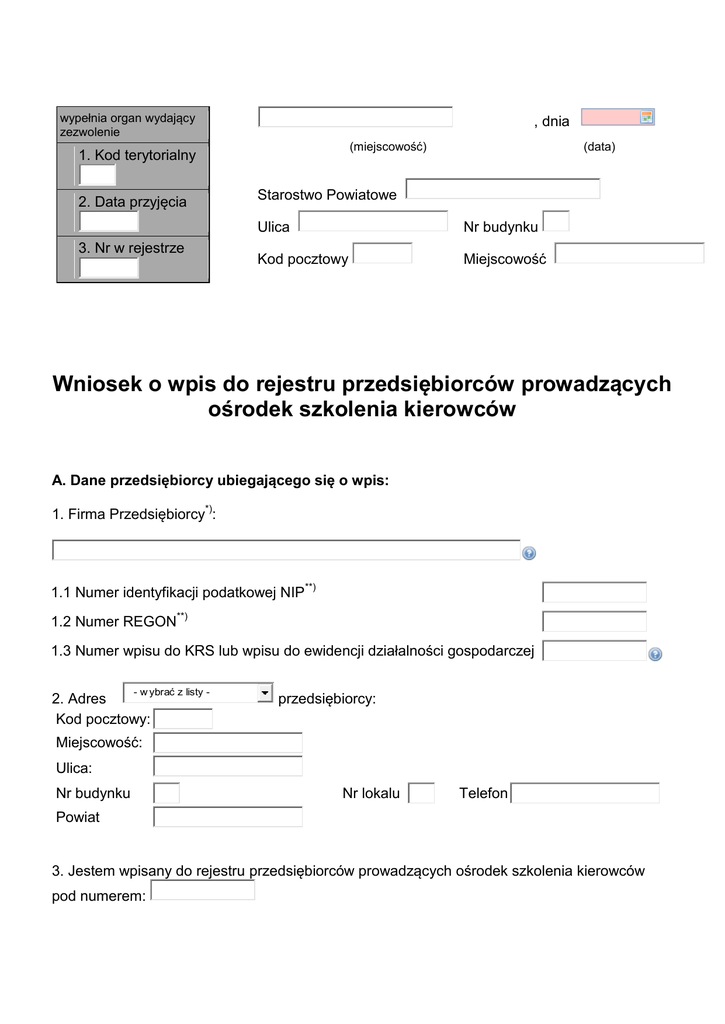 wypełnia organ wydający zezwolenie

1. Kod terytorialny

2. Data przyjęcia

3. Nr w rejestrze

, dnia

(miejscowość)

(data)

Starostwo Powiatowe

Ulica

Nr budynku

Kod pocztowy

Miejscowość

Wniosek o wpis do rejestru przedsiębiorców prowadzących ośrodek szkolenia kierowców

A. Dane przedsiębiorcy ubiegającego się o wpis:

1. Firma Przedsiębiorcy$^{*)}$:

1.1 Numer identyfikacji podatkowej NIP$^{**)}$

1.2 Numer REGON$^{**)}$

1.3 Numer wpisu do KRS lub wpisu do ewidencji działalności gospodarczej

2. Adres - wybrać z listy - przedsiębiorcy:

Kod pocztowy:

Miejscowość:

Ulica:

Nr budynku

Nr lokalu

Telefon

Powiat

3. Jestem wpisany do rejestru przedsiębiorców prowadzących ośrodek szkolenia kierowców pod numerem: